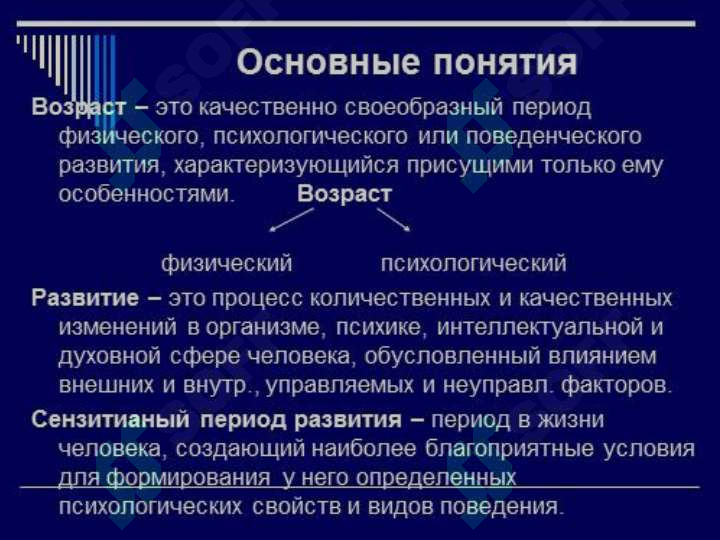 Основные понятия

Возраст – это качественно своеобразный период физического, психологического или поведенческого развития, характеризующийся присущими только ему особенностями. Возраст

физический психологический

Развитие – это процесс количественных и качественных изменений в организме, психике, интеллектуальной и духовной сфере человека, обусловленный влиянием внешних и внутр., управляемых и неуправл. факторов.

Сензитианый период развития – период в жизни человека, создающий наиболее благоприятные условия для формирования у него определенных психологических свойств и видов поведения.